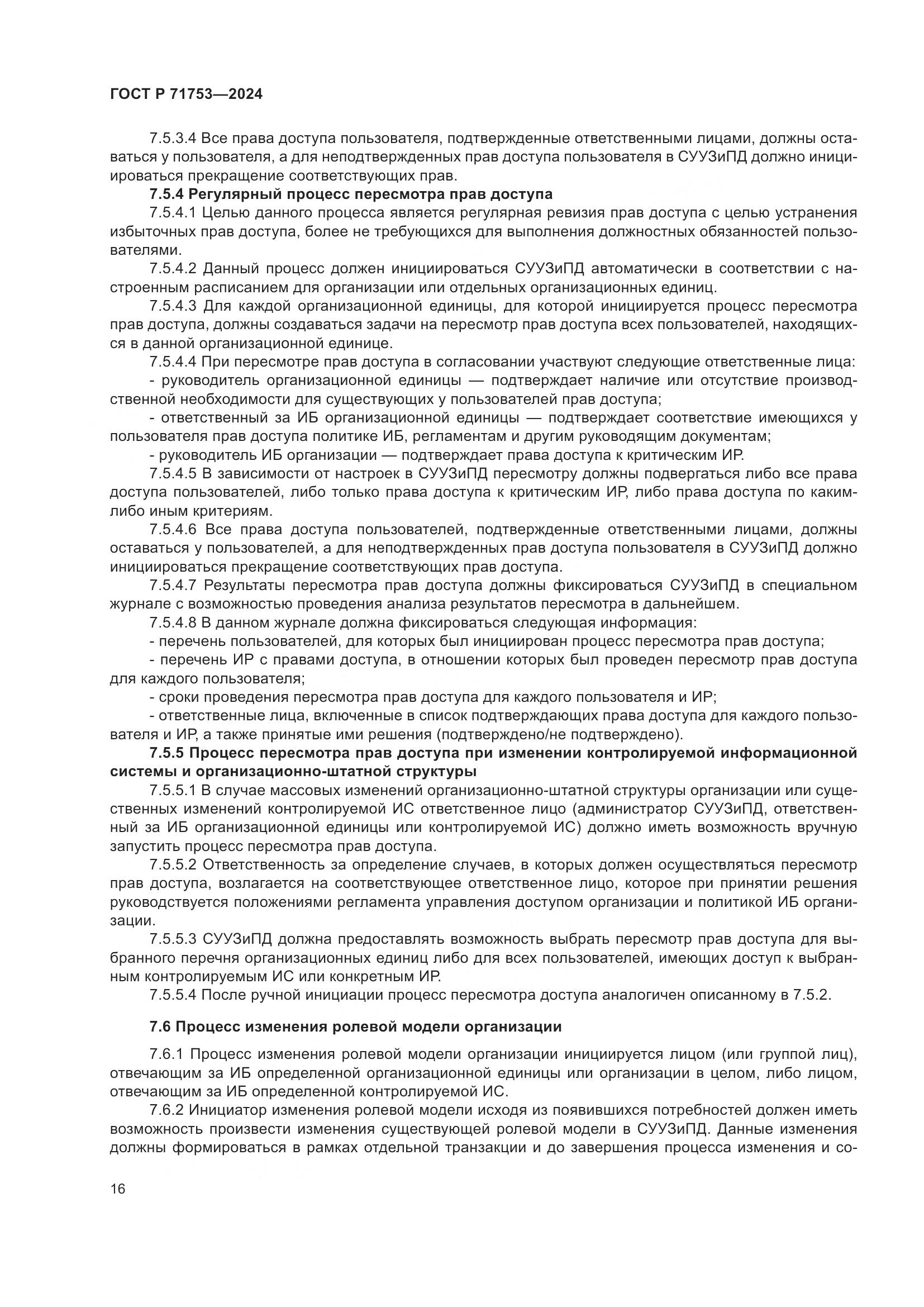 ГОСТ Р 71753—2024

7.5.3.4 Все права доступа пользователя, подтвержденные ответственными лицами, должны оставаться у пользователя, а для неподтвержденных прав доступа пользователя в СУУЗиПД должно инициироваться прекращение соответствующих прав.

7.5.4 Регулярный процесс пересмотра прав доступа

7.5.4.1 Целью данного процесса является регулярная ревизия прав доступа с целью устранения избыточных прав доступа, более не требующихся для выполнения должностных обязанностей пользователями.

7.5.4.2 Данный процесс должен инициироваться СУУЗиПД автоматически в соответствии с настроенным расписанием для организации или отдельных организационных единиц.

7.5.4.3 Для каждой организационной единицы, для которой инициируется процесс пересмотра прав доступа, должны создаваться задачи на пересмотр прав доступа всех пользователей, находящихся в данной организационной единице.

7.5.4.4 При пересмотре прав доступа в согласовании участвуют следующие ответственные лица:

- руководитель организационной единицы — подтверждает наличие или отсутствие производственной необходимости для существующих у пользователей прав доступа;

- ответственный за ИБ организационной единицы — подтверждает соответствие имеющихся у пользователя прав доступа политике ИБ, регламентам и другим руководящим документам;

- руководитель ИБ организации — подтверждает права доступа к критическим ИР.

7.5.4.5 В зависимости от настроек в СУУЗиПД пересмотру должны подвергаться либо все права доступа пользователей, либо только права доступа к критическим ИР, либо права доступа по каким-либо иным критериям.

7.5.4.6 Все права доступа пользователей, подтвержденные ответственными лицами, должны оставаться у пользователей, а для неподтвержденных прав доступа пользователя в СУУЗиПД должно инициироваться прекращение соответствующих прав доступа.

7.5.4.7 Результаты пересмотра прав доступа должны фиксироваться СУУЗиПД в специальном журнале с возможностью проведения анализа результатов пересмотра в дальнейшем.

7.5.4.8 В данном журнале должна фиксироваться следующая информация:

- перечень пользователей, для которых был инициирован процесс пересмотра прав доступа;

- перечень ИР с правами доступа, в отношении которых был проведен пересмотр прав доступа для каждого пользователя;

- сроки проведения пересмотра прав доступа для каждого пользователя и ИР;

- ответственные лица, включенные в список подтверждающих права доступа для каждого пользователя и ИР, а также принятые ими решения (подтверждено/не подтверждено).

7.5.5 Процесс пересмотра прав доступа при изменении контролируемой информационной системы и организационно-штатной структуры

7.5.5.1 В случае массовых изменений организационно-штатной структуры организации или существенных изменений контролируемой ИС ответственное лицо (администратор СУУЗиПД, ответственный за ИБ организационной единицы или контролируемой ИС) должно иметь возможность вручную запустить процесс пересмотра прав доступа.

7.5.5.2 Ответственность за определение случаев, в которых должен осуществляться пересмотр прав доступа, возлагается на соответствующее ответственное лицо, которое при принятии решения руководствуется положениями регламента управления доступом организации и политикой ИБ организации.

7.5.5.3 СУУЗиПД должна предоставлять возможность выбрать пересмотр прав доступа для выбранного перечня организационных единиц либо для всех пользователей, имеющих доступ к выбранным контролируемым ИС или конкретным ИР.

7.5.5.4 После ручной инициации процесс пересмотра доступа аналогичен описанному в 7.5.2.

7.6 Процесс изменения ролевой модели организации

7.6.1 Процесс изменения ролевой модели организации инициируется лицом (или группой лиц), отвечающим за ИБ определенной организационной единицы или организации в целом, либо лицом, отвечающим за ИБ определенной контролируемой ИС.

7.6.2 Инициатор изменения ролевой модели исходя из появившихся потребностей должен иметь возможность произвести изменения существующей ролевой модели в СУУЗиПД. Данные изменения должны формироваться в рамках отдельной транзакции и до завершения процесса изменения и со-

16